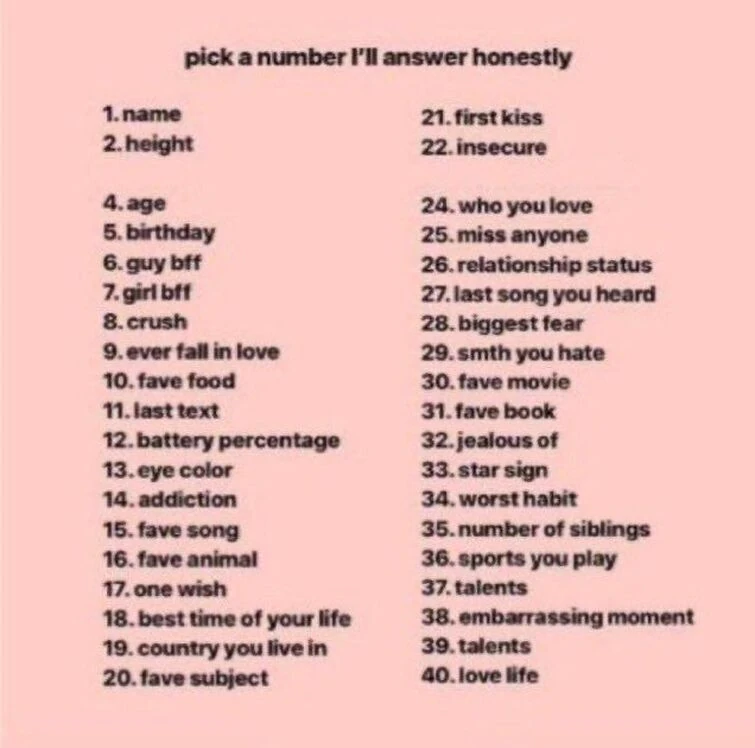 pick a number I'll answer honestly

1. name
2. height

4. age
5. birthday
6. guy bff
7. girl bff
8. crush
9. ever fall in love
10. fave food
11. last text
12. battery percentage
13. eye color
14. addiction
15. fave song
16. fave animal
17. one wish
18. best time of your life
19. country you live in
20. fave subject

21. first kiss
22. insecure

24. who you love
25. miss anyone
26. relationship status
27. last song you heard
28. biggest fear
29. smth you hate
30. fave movie
31. fave book
32. jealous of
33. star sign
34. worst habit
35. number of siblings
36. sports you play
37. talents
38. embarrassing moment
39. talents
40. love life